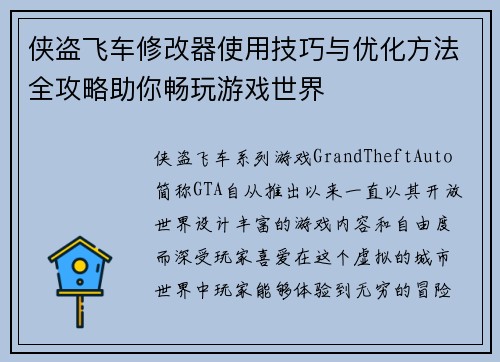 侠盗飞车修改器使用技巧与优化方法全攻略助你畅玩游戏世界

侠盗飞车系列游戏GrandTheftAuto简称GTA自从推出以来一直以其开放世界设计丰富的游戏内容和自由度而深受玩家喜爱在这个虚拟的城市世界中玩家能够体验到无穷的冒险